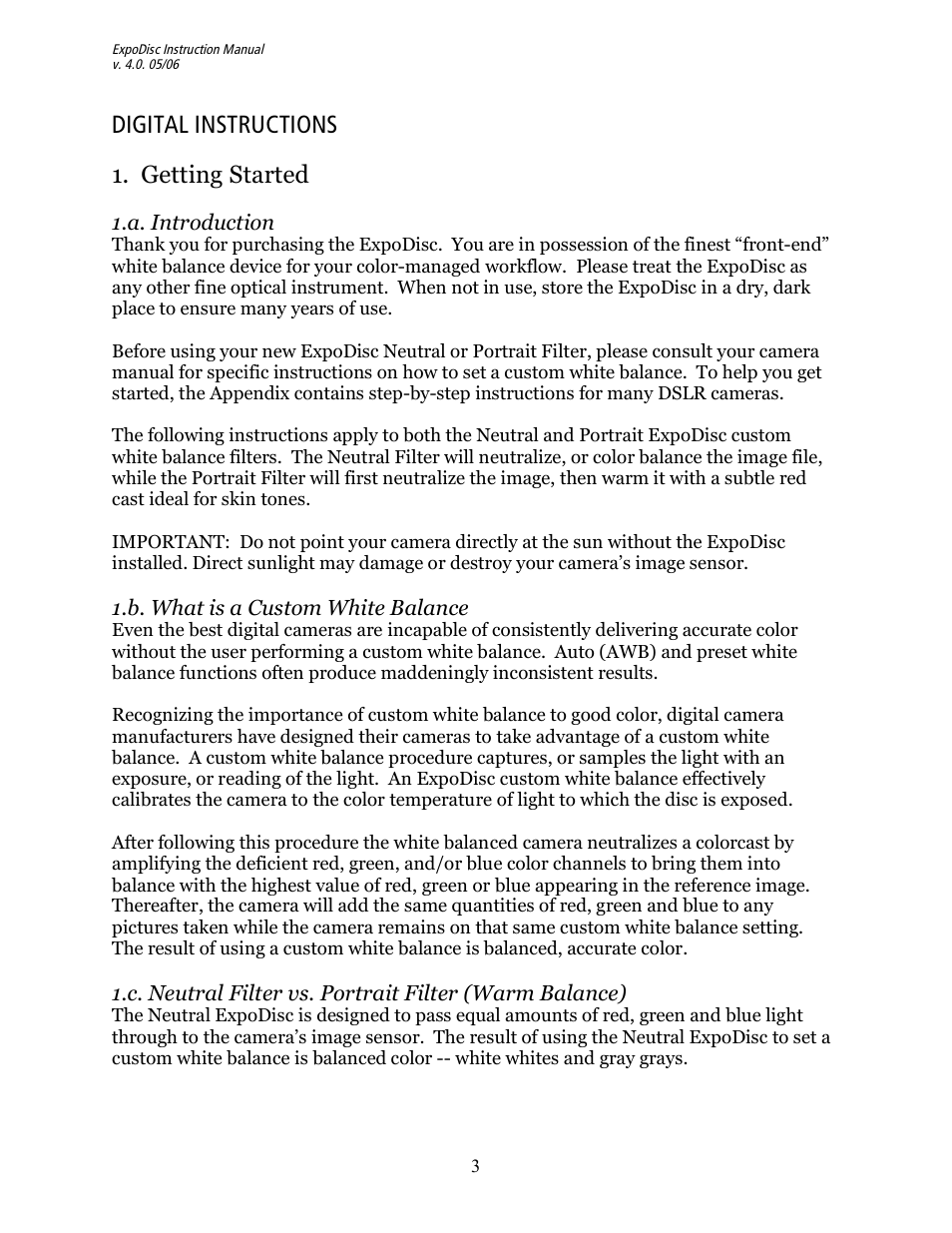 ExpoDisc Instruction Manual
v. 4.0. 05/06

DIGITAL INSTRUCTIONS

1. Getting Started

1.a. Introduction
Thank you for purchasing the ExpoDisc. You are in possession of the finest “front-end” white balance device for your color-managed workflow. Please treat the ExpoDisc as any other fine optical instrument. When not in use, store the ExpoDisc in a dry, dark place to ensure many years of use.

Before using your new ExpoDisc Neutral or Portrait Filter, please consult your camera manual for specific instructions on how to set a custom white balance. To help you get started, the Appendix contains step-by-step instructions for many DSLR cameras.

The following instructions apply to both the Neutral and Portrait ExpoDisc custom white balance filters. The Neutral Filter will neutralize, or color balance the image file, while the Portrait Filter will first neutralize the image, then warm it with a subtle red cast ideal for skin tones.

IMPORTANT: Do not point your camera directly at the sun without the ExpoDisc installed. Direct sunlight may damage or destroy your camera’s image sensor.

1.b. What is a Custom White Balance
Even the best digital cameras are incapable of consistently delivering accurate color without the user performing a custom white balance. Auto (AWB) and preset white balance functions often produce maddeningly inconsistent results.

Recognizing the importance of custom white balance to good color, digital camera manufacturers have designed their cameras to take advantage of a custom white balance. A custom white balance procedure captures, or samples the light with an exposure, or reading of the light. An ExpoDisc custom white balance effectively calibrates the camera to the color temperature of light to which the disc is exposed.

After following this procedure the white balanced camera neutralizes a colorcast by amplifying the deficient red, green, and/or blue color channels to bring them into balance with the highest value of red, green or blue appearing in the reference image. Thereafter, the camera will add the same quantities of red, green and blue to any pictures taken while the camera remains on that same custom white balance setting. The result of using a custom white balance is balanced, accurate color.

1.c. Neutral Filter vs. Portrait Filter (Warm Balance)
The Neutral ExpoDisc is designed to pass equal amounts of red, green and blue light through to the camera’s image sensor. The result of using the Neutral ExpoDisc to set a custom white balance is balanced color -- white whites and gray grays.

3